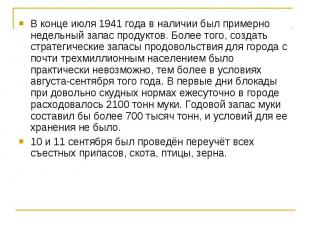 В конце июля 1941 года в наличии был примерно недельный запас продуктов. Более того, создать стратегические запасы продовольствия для города с почти трехмиллионным населением было практически невозможно, тем более в условиях августа-сентября того года. В первые дни блокады при довольно скудных нормах ежесуточно в городе расходовалось 2100 тонн муки. Годовой запас муки составил бы более 700 тысяч тонн, и условий для ее хранения не было.

10 и 11 сентября был проведён переучёт всех съестных припасов, скота, птицы, зерна.